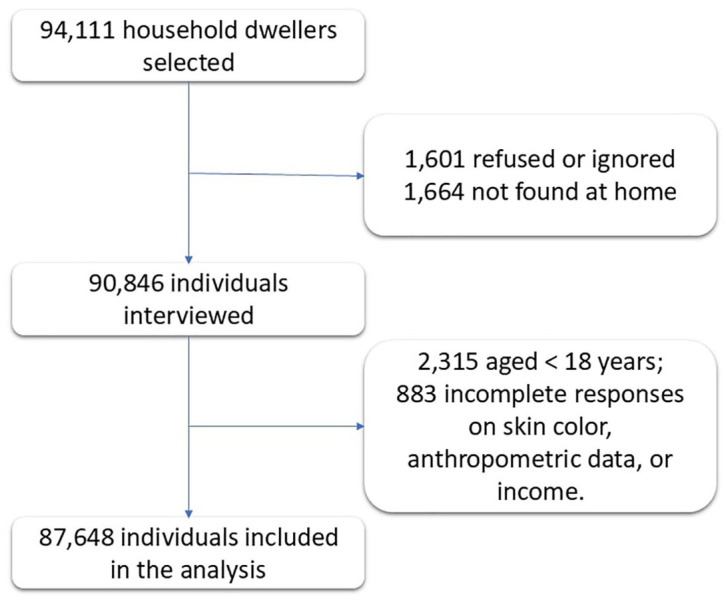 94,111 household dwellers selected

1,601 refused or ignored
1,664 not found at home

90,846 individuals interviewed

2,315 aged < 18 years;
883 incomplete responses on skin color, anthropometric data, or income.

87,648 individuals included in the analysis